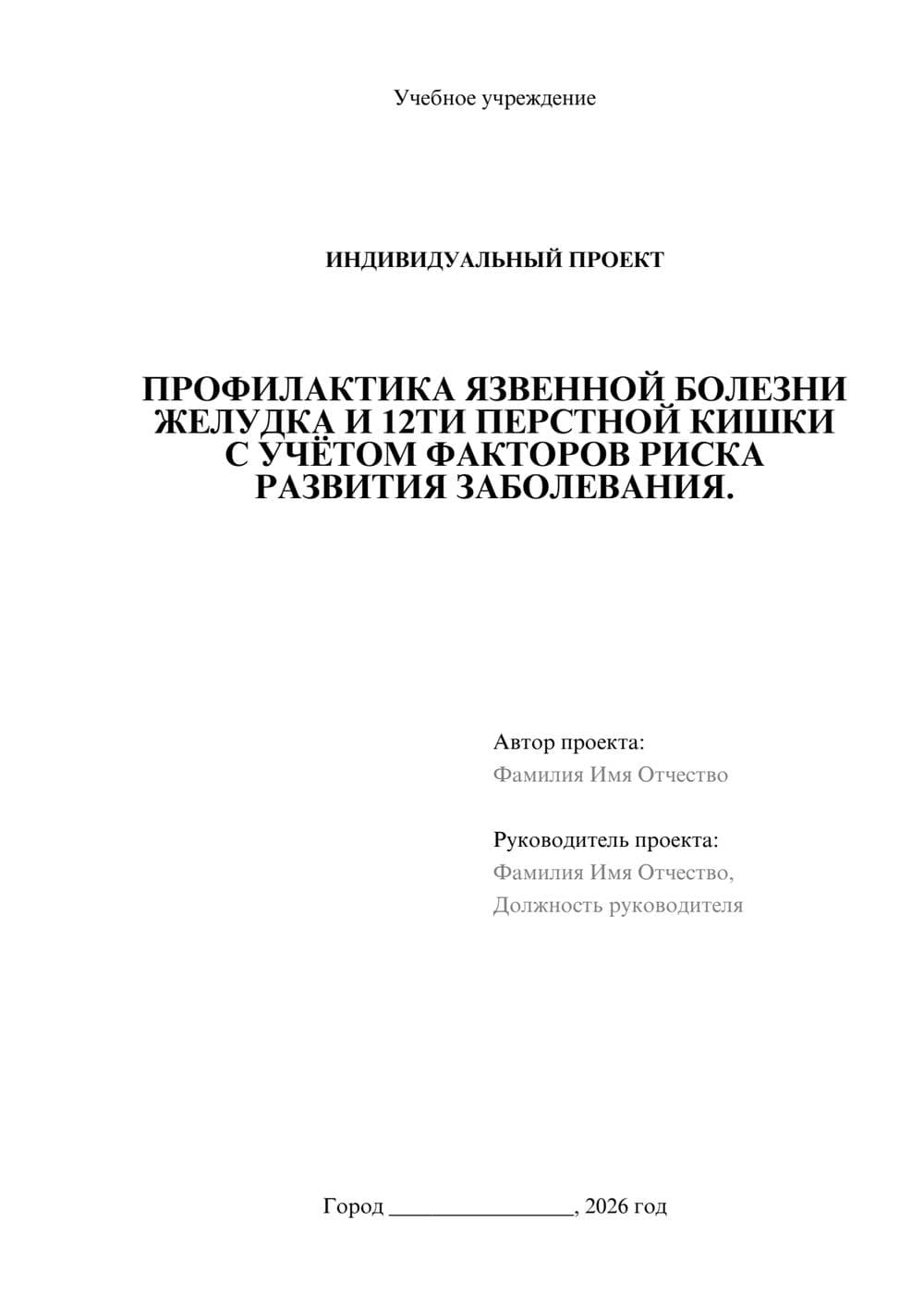 Учебное учреждение

ИНДИВИДУАЛЬНЫЙ ПРОЕКТ

ПРОФИЛАКТИКА ЯЗВЕННОЙ БОЛЕЗНИ ЖЕЛУДКА И 12ТИ ПЕРСТНОЙ КИШКИ С УЧЁТОМ ФАКТОРОВ РИСКА РАЗВИТИЯ ЗАБОЛЕВАНИЯ.

Автор проекта:
Фамилия Имя Отчество

Руководитель проекта:
Фамилия Имя Отчество,
Должность руководителя

Город ________________, 2026 год